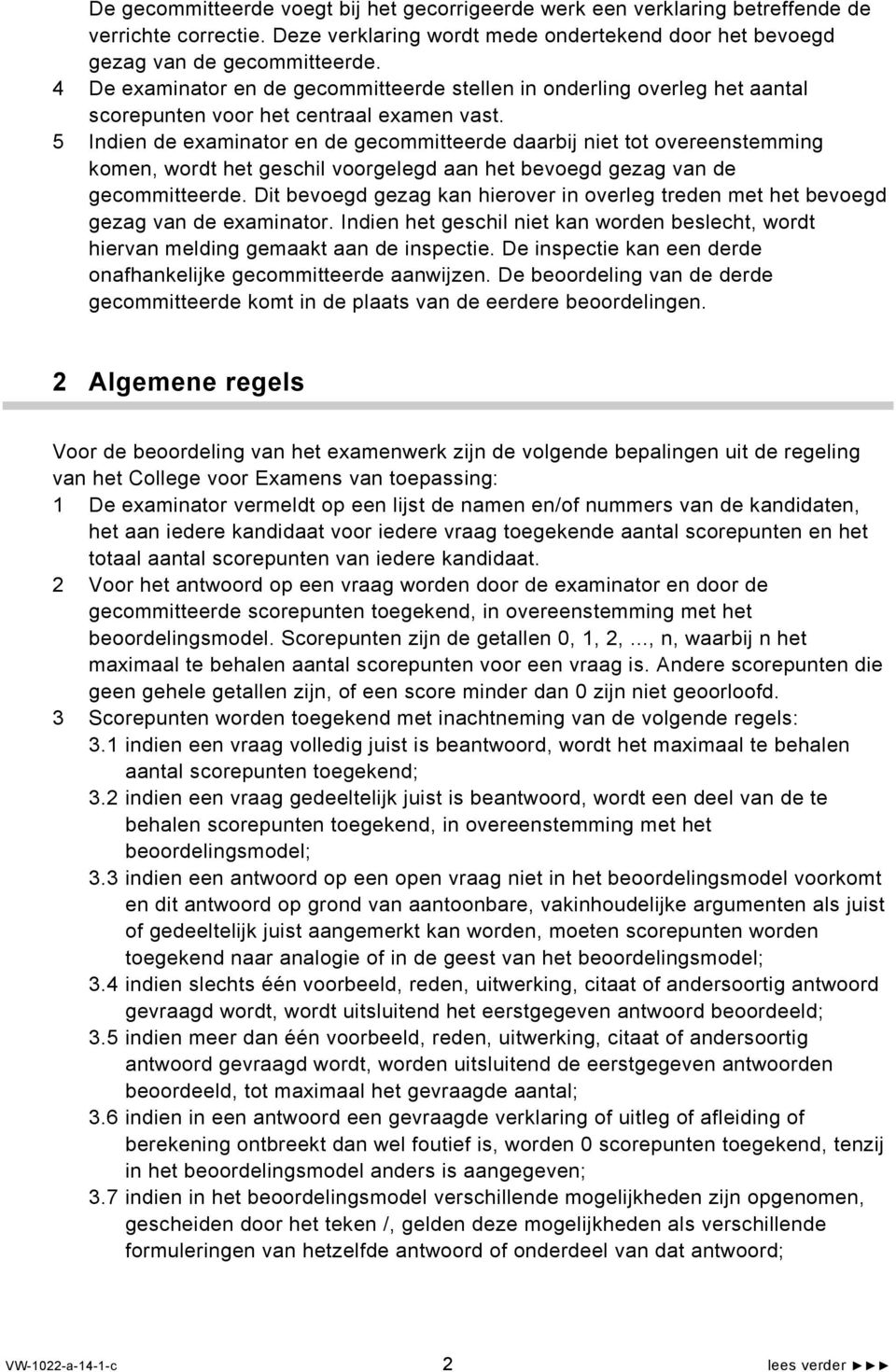 De gecommitteerde voegt bij het gecorrigeerde werk een verklaring betreffende de verrichte correctie. Deze verklaring wordt mede ondertekend door het bevoegd gezag van de gecommitteerde.
4 De examinator en de gecommitteerde stellen in onderling overleg het aantal scorepunten voor het centraal examen vast.
5 Indien de examinator en de gecommitteerde daarbij niet tot overeenstemming komen, wordt het geschil voorgelegd aan het bevoegd gezag van de gecommitteerde. Dit bevoegd gezag kan hierover in overleg treden met het bevoegd gezag van de examinator. Indien het geschil niet kan worden beslecht, wordt hiervan melding gemaakt aan de inspectie. De inspectie kan een derde onafhankelijke gecommitteerde aanwijzen. De beoordeling van de derde gecommitteerde komt in de plaats van de eerdere beoordelingen.

2 Algemene regels

Voor de beoordeling van het examenwerk zijn de volgende bepalingen uit de regeling van het College voor Examens van toepassing:
1 De examinator vermeldt op een lijst de namen en/of nummers van de kandidaten, het aan iedere kandidaat voor iedere vraag toegekende aantal scorepunten en het totaal aantal scorepunten van iedere kandidaat.
2 Voor het antwoord op een vraag worden door de examinator en door de gecommitteerde scorepunten toegekend, in overeenstemming met het beoordelingsmodel. Scorepunten zijn de getallen 0, 1, 2, ..., n, waarbij n het maximaal te behalen aantal scorepunten voor een vraag is. Andere scorepunten die geen gehele getallen zijn, of een score minder dan 0 zijn niet geoorloofd.
3 Scorepunten worden toegekend met inachtneming van de volgende regels:
3.1 indien een vraag volledig juist is beantwoord, wordt het maximaal te behalen aantal scorepunten toegekend;
3.2 indien een vraag gedeeltelijk juist is beantwoord, wordt een deel van de te behalen scorepunten toegekend, in overeenstemming met het beoordelingsmodel;
3.3 indien een antwoord op een open vraag niet in het beoordelingsmodel voorkomt en dit antwoord op grond van aantoonbare, vakinhoudelijke argumenten als juist of gedeeltelijk juist aangemerkt kan worden, moeten scorepunten worden toegekend naar analogie of in de geest van het beoordelingsmodel;
3.4 indien slechts één voorbeeld, reden, uitwerking, citaat of andersoortig antwoord gevraagd wordt, wordt uitsluitend het eerstgegeven antwoord beoordeeld;
3.5 indien meer dan één voorbeeld, reden, uitwerking, citaat of andersoortig antwoord gevraagd wordt, worden uitsluitend de eerstgegeven antwoorden beoordeeld, tot maximaal het gevraagde aantal;
3.6 indien in een antwoord een gevraagde verklaring of uitleg of afleiding of berekening ontbreekt dan wel foutief is, worden 0 scorepunten toegekend, tenzij in het beoordelingsmodel anders is aangegeven;
3.7 indien in het beoordelingsmodel verschillende mogelijkheden zijn opgenomen, gescheiden door het teken /, gelden deze mogelijkheden als verschillende formuleringen van hetzelfde antwoord of onderdeel van dat antwoord;

VW-1022-a-14-1-c 2 lees verder ►►►